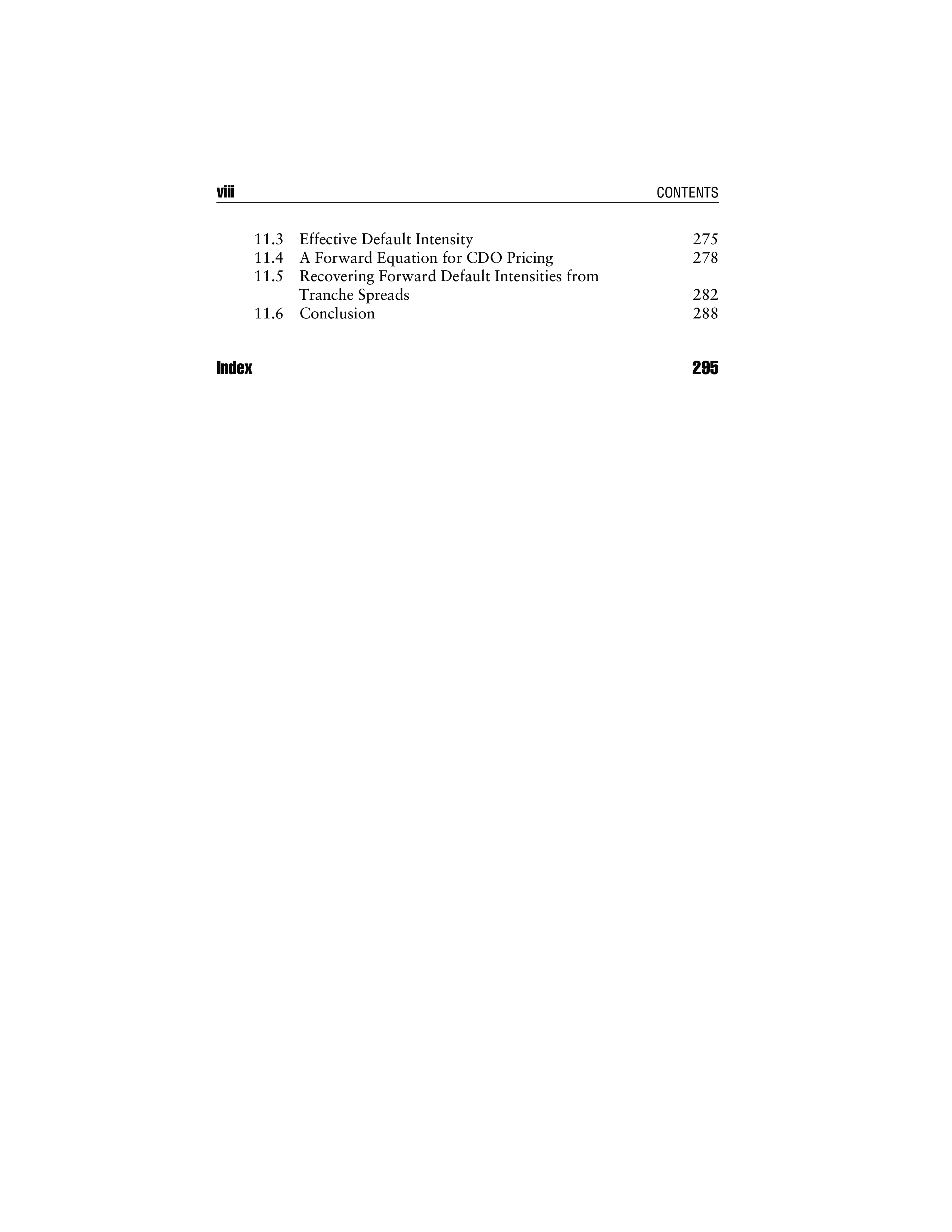 viii CONTENTS

11.3 Effective Default Intensity 275
11.4 A Forward Equation for CDO Pricing 278
11.5 Recovering Forward Default Intensities from Tranche Spreads 282
11.6 Conclusion 288

Index 295